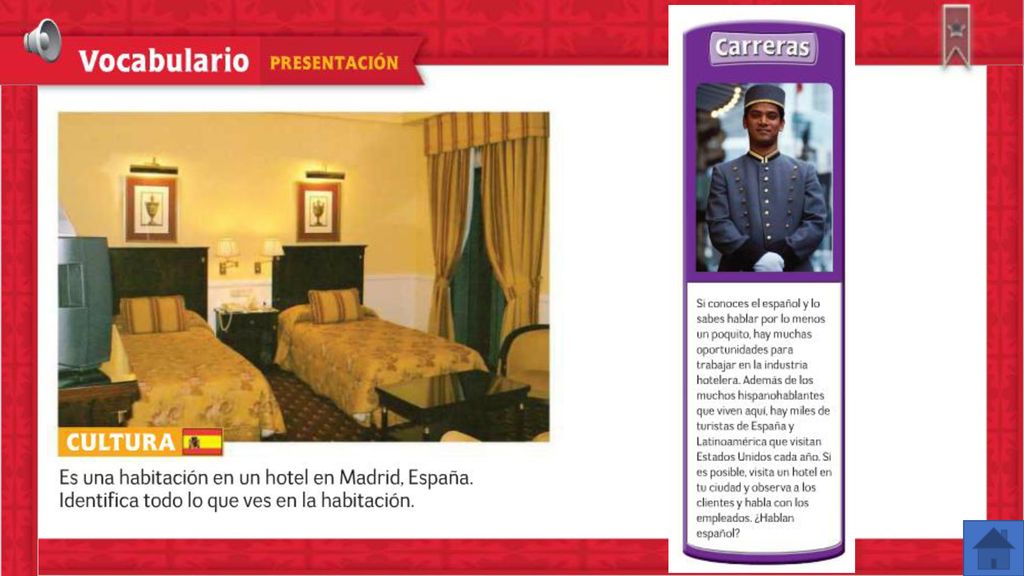 Vocabulario PRESENTACIÓN

CULTURA

Es una habitación en un hotel en Madrid, España. Identifica todo lo que ves en la habitación.

Carreras

Si conoces el español y lo sabes hablar por lo menos un poquito, hay muchas oportunidades para trabajar en la industria hotelera. Además de los muchos hispanohablantes que viven aquí, hay miles de turistas de España y Latinoamérica que visitan Estados Unidos cada año. Si es posible, visita un hotel en tu ciudad y observa a los clientes y habla con los empleados. ¿Hablan español?